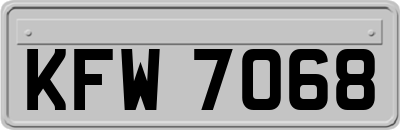 KFW 7068